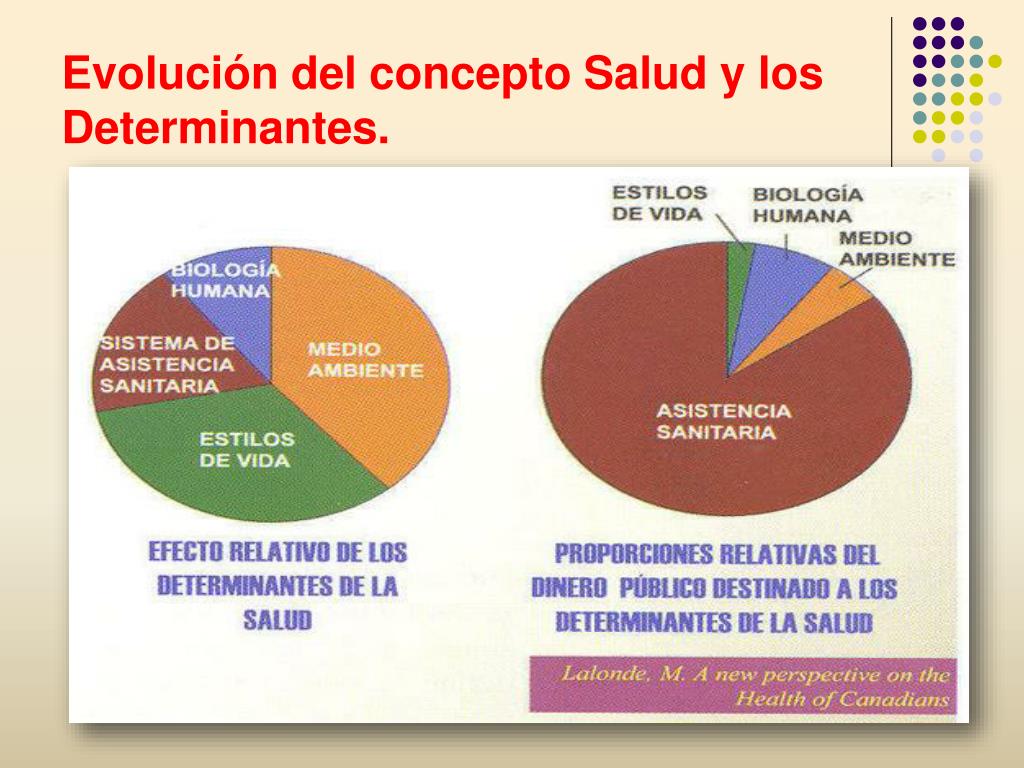 Evolución del concepto Salud y los Determinantes.

BIOLOGÍA HUMANA

SISTEMA DE ASISTENCIA SANITARIA

MEDIO AMBIENTE

ESTILOS DE VIDA

EFECTO RELATIVO DE LOS DETERMINANTES DE LA SALUD

ESTILOS DE VIDA

BIOLOGÍA HUMANA

MEDIO AMBIENTE

ASISTENCIA SANITARIA

PROPORCIONES RELATIVAS DEL DINERO PÚBLICO DESTINADO A LOS DETERMINANTES DE LA SALUD

Lalonde, M. A new perspective on the Health of Canadians